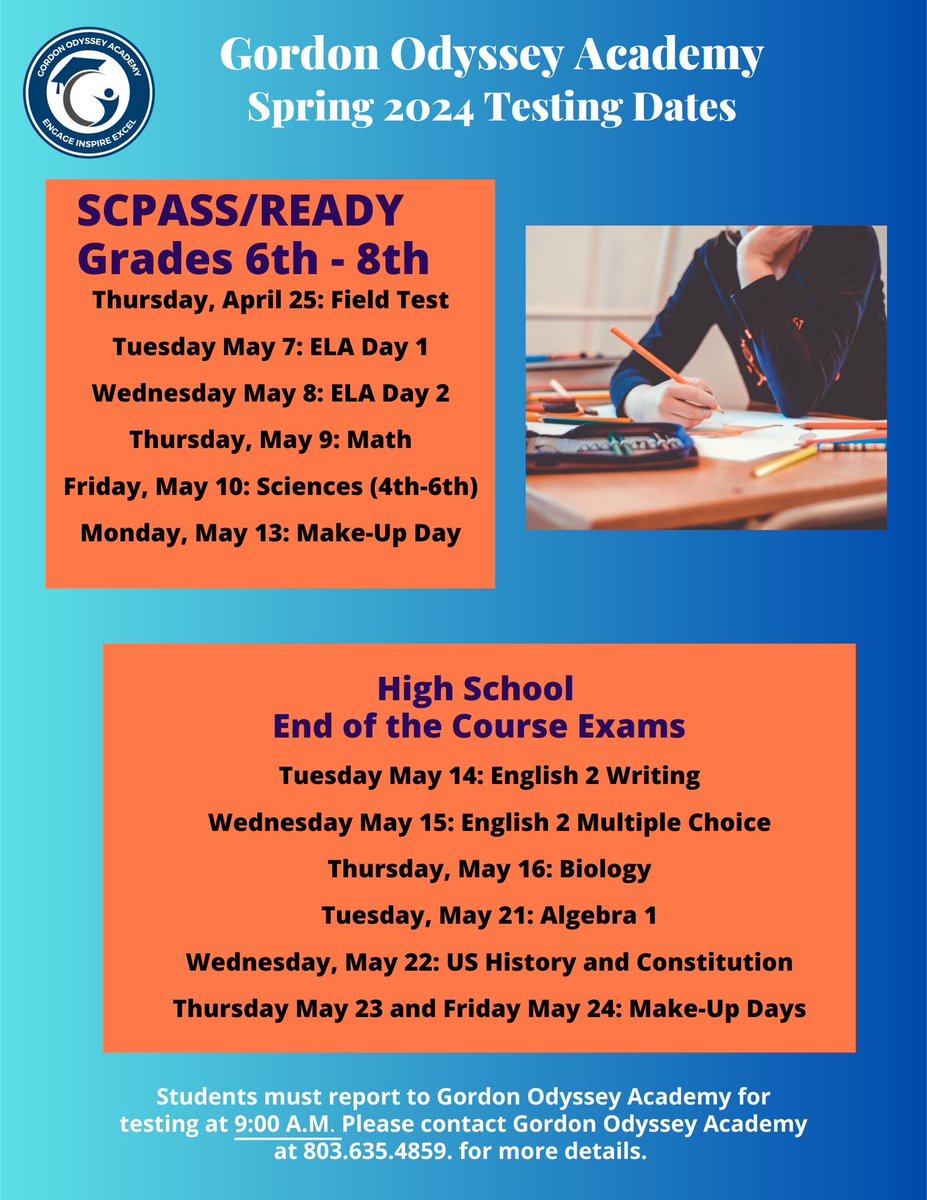 GORDON ODYSSEY ACADEMY
ENGAGE INSPIRE EXCEL

Gordon Odyssey Academy
Spring 2024 Testing Dates

SCPASS/READY
Grades 6th - 8th

Thursday, April 25: Field Test

Tuesday May 7: ELA Day 1

Wednesday May 8: ELA Day 2

Thursday, May 9: Math

Friday, May 10: Sciences (4th-6th)

Monday, May 13: Make-Up Day

High School
End of the Course Exams

Tuesday May 14: English 2 Writing

Wednesday May 15: English 2 Multiple Choice

Thursday, May 16: Biology

Tuesday, May 21: Algebra 1

Wednesday, May 22: US History and Constitution

Thursday May 23 and Friday May 24: Make-Up Days

Students must report to Gordon Odyssey Academy for testing at 9:00 A.M. Please contact Gordon Odyssey Academy at 803.635.4859. for more details.